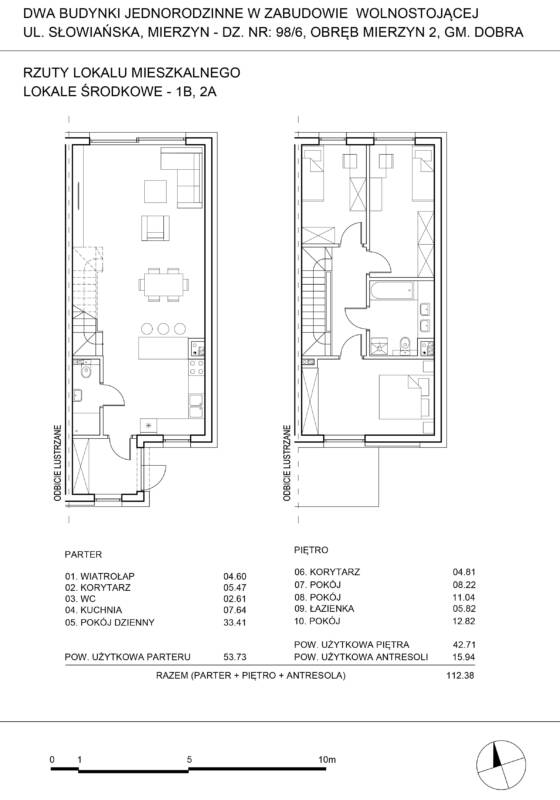 DWA BUDYNKI JEDNORODZINNE W ZABUDOWIE WOLNOSTOJĄCEJ
UL. SŁOWIAŃSKA, MIERZYN - DZ. NR: 98/6, OBRĘB MIERZYN 2, GM. DOBRA

RZUTY LOKALU MIESZKALNEGO
LOKALE ŚRODKOWE - 1B, 2A

ODBICIE LUSTRZANE

ODBICIE LUSTRZANE

PARTER

| | |
|---|---|
| 01. WIATROŁAP | 04.60 |
| 02. KORYTARZ | 05.47 |
| 03. WC | 02.61 |
| 04. KUCHNIA | 07.64 |
| 05. POKÓJ DZIENNY | 33.41 |
| POW. UŻYTKOWA PARTERU | 53.73 |

PIĘTRO

| | |
|---|---|
| 06. KORYTARZ | 04.81 |
| 07. POKÓJ | 08.22 |
| 08. POKÓJ | 11.04 |
| 09. ŁAZIENKA | 05.82 |
| 10. POKÓJ | 12.82 |
| POW. UŻYTKOWA PIĘTRA | 42.71 |
| POW. UŻYTKOWA ANTRESOLI | 15.94 |

RAZEM (PARTER + PIĘTRO + ANTRESOLA) 112.38

0 1 5 10m